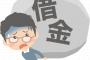 借金